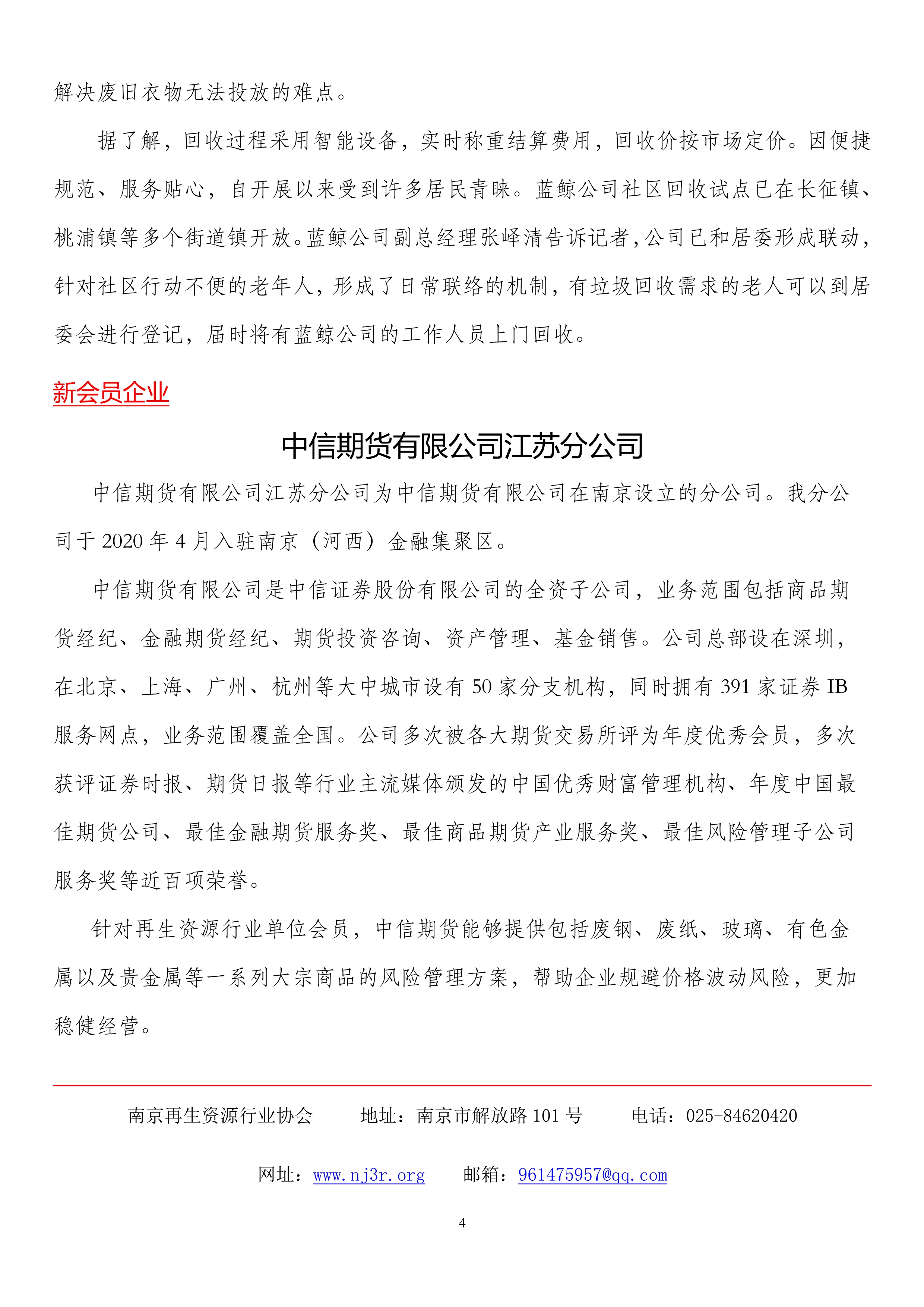 解决废旧衣物无法投放的难点。

据了解，回收过程采用智能设备，实时称重结算费用，回收价按市场定价。因便捷规范、服务贴心，自开展以来受到许多居民青睐。蓝鲸公司社区回收试点已在长征镇、桃浦镇等多个街道镇开放。蓝鲸公司副总经理张峄清告诉记者，公司已和居委形成联动，针对社区行动不便的老年人，形成了日常联络的机制，有垃圾回收需求的老人可以到居委会进行登记，届时将有蓝鲸公司的工作人员上门回收。

新会员企业

中信期货有限公司江苏分公司

中信期货有限公司江苏分公司为中信期货有限公司在南京设立的分公司。我分公司于 2020 年 4 月入驻南京（河西）金融集聚区。

中信期货有限公司是中信证券股份有限公司的全资子公司，业务范围包括商品期货经纪、金融期货经纪、期货投资咨询、资产管理、基金销售。公司总部设在深圳，在北京、上海、广州、杭州等大中城市设有 50 家分支机构，同时拥有 391 家证券 IB 服务网点，业务范围覆盖全国。公司多次被各大期货交易所评为年度优秀会员，多次获评证券时报、期货日报等行业主流媒体颁发的中国优秀财富管理机构、年度中国最佳期货公司、最佳金融期货服务奖、最佳商品期货产业服务奖、最佳风险管理子公司服务奖等近百项荣誉。

针对再生资源行业单位会员，中信期货能够提供包括废钢、废纸、玻璃、有色金属以及贵金属等一系列大宗商品的风险管理方案，帮助企业规避价格波动风险，更加稳健经营。

南京再生资源行业协会　　地址：南京市解放路 101 号　　电话：025-84620420

网址：www.nj3r.org　　邮箱：961475957@qq.com

4